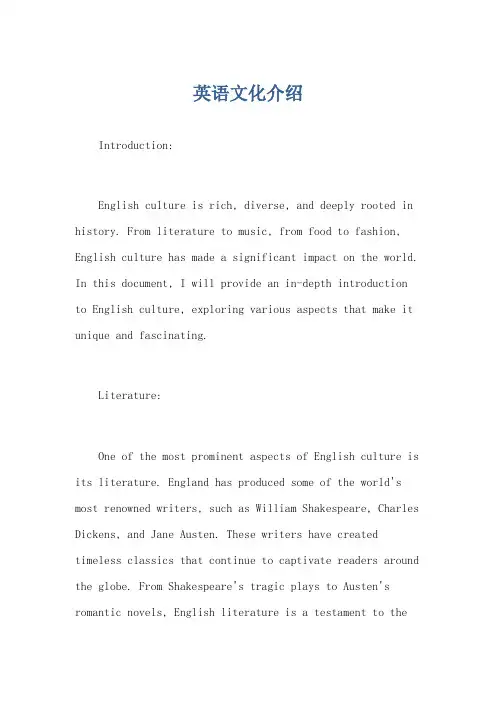 英语文化介绍

Introduction:

English culture is rich, diverse, and deeply rooted in history. From literature to music, from food to fashion, English culture has made a significant impact on the world. In this document, I will provide an in-depth introduction to English culture, exploring various aspects that make it unique and fascinating.

Literature:

One of the most prominent aspects of English culture is its literature. England has produced some of the world's most renowned writers, such as William Shakespeare, Charles Dickens, and Jane Austen. These writers have created timeless classics that continue to captivate readers around the globe. From Shakespeare's tragic plays to Austen's romantic novels, English literature is a testament to the